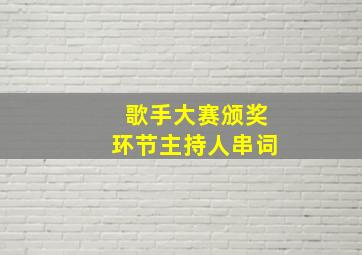 歌手大赛颁奖
环节主持人串词